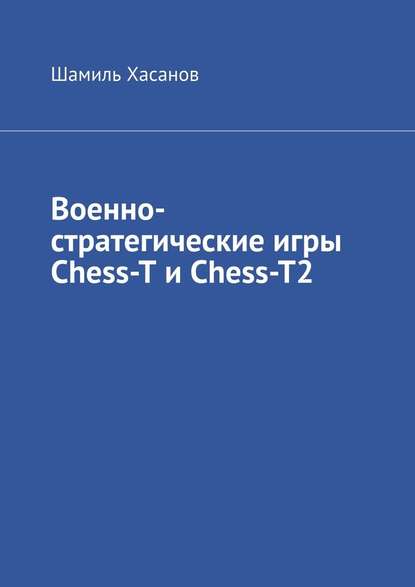 Шамиль Хасанов

Военно-стратегические игры Chess-T и Chess-T2